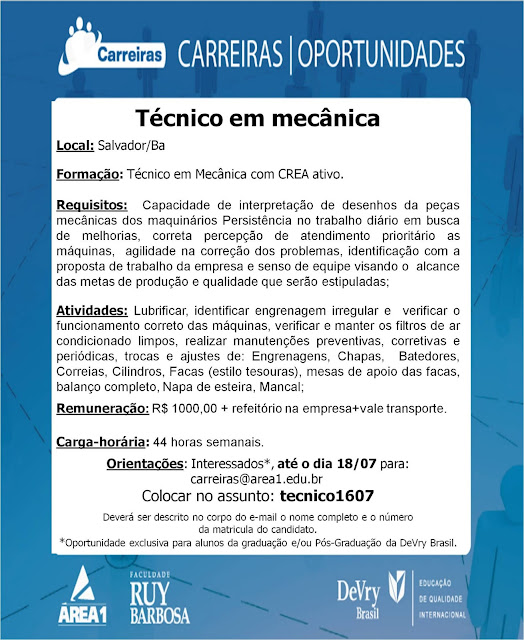 Carreiras CARREIRAS | OPORTUNIDADES

Técnico em mecânica

Local: Salvador/Ba

Formação: Técnico em Mecânica com CREA ativo.

Requisitos: Capacidade de interpretação de desenhos da peças mecânicas dos maquinários Persistência no trabalho diário em busca de melhorias, correta percepção de atendimento prioritário as máquinas, agilidade na correção dos problemas, identificação com a proposta de trabalho da empresa e senso de equipe visando o alcance das metas de produção e qualidade que serão estipuladas;

Atividades: Lubrificar, identificar engrenagem irregular e verificar o funcionamento correto das máquinas, verificar e manter os filtros de ar condicionado limpos, realizar manutenções preventivas, corretivas e periódicas, trocas e ajustes de: Engrenagens, Chapas, Batedores, Correias, Cilindros, Facas (estilo tesouras), mesas de apoio das facas, balanço completo, Napa de esteira, Mancal;

Remuneração: R$ 1000,00 + refeitório na empresa+vale transporte.

Carga-horária: 44 horas semanais.

Orientações: Interessados*, até o dia 18/07 para: carreiras@area1.edu.br

Colocar no assunto: tecnico1607

Deverá ser descrito no corpo do e-mail o nome completo e o número da matricula do candidato.

*Oportunidade exclusiva para alunos da graduação e/ou Pós-Graduação da DeVry Brasil.

ÁREA1

FACULDADE RUY BARBOSA

DeVry Brasil

EDUCAÇÃO DE QUALIDADE INTERNACIONAL